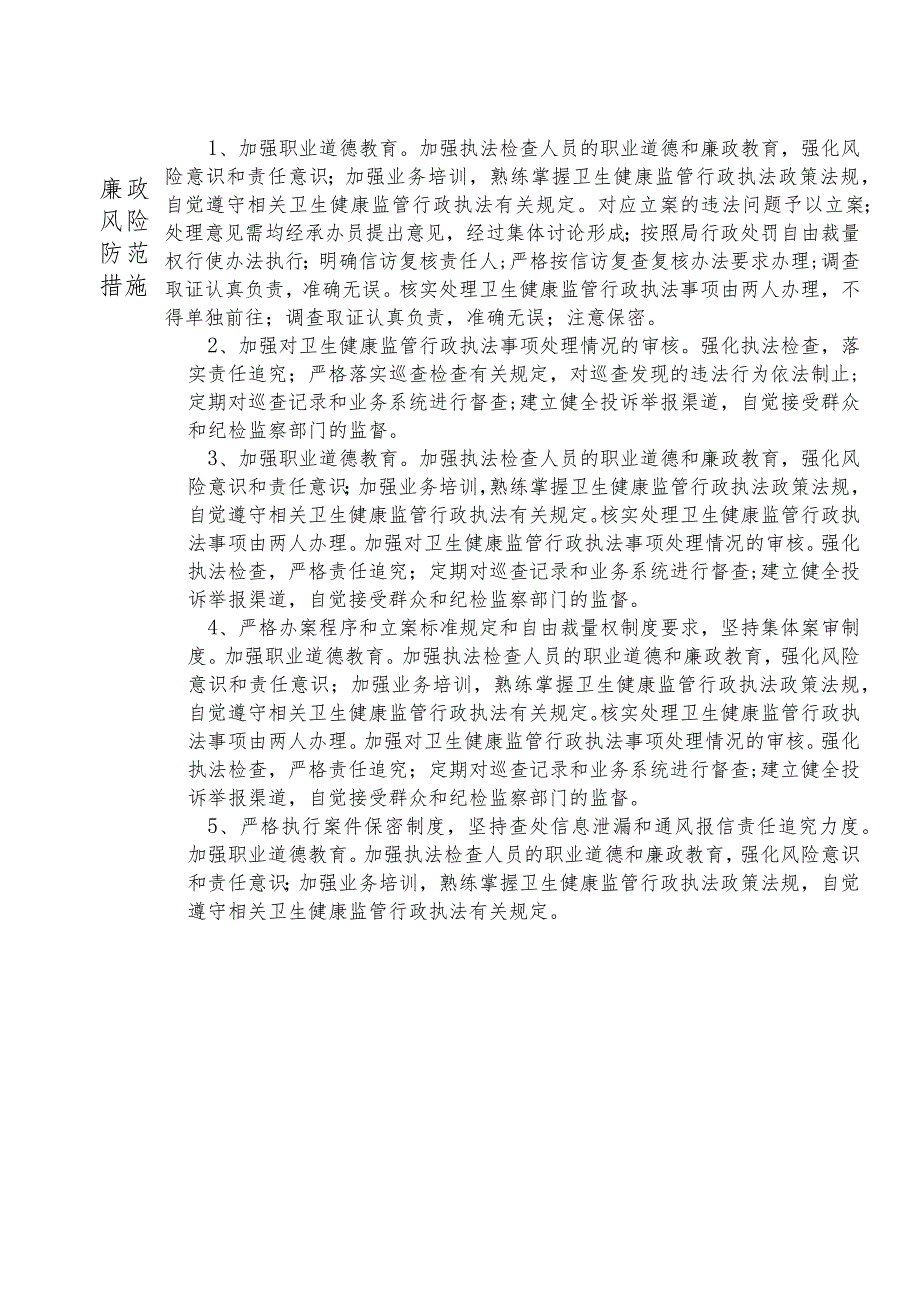 廉政风险防范措施

1、加强职业道德教育。加强执法检查人员的职业道德和廉政教育，强化风险意识和责任意识；加强业务培训，熟练掌握卫生健康监管行政执法政策法规，自觉遵守相关卫生健康监管行政执法有关规定。对应立案的违法问题予以立案；处理意见需均经承办员提出意见，经过集体讨论形成；按照局行政处罚自由裁量权行使办法执行；明确信访复核责任人；严格按信访复查复核办法要求办理；调查取证认真负责，准确无误。核实处理卫生健康监管行政执法事项由两人办理，不得单独前往；调查取证认真负责，准确无误；注意保密。

2、加强对卫生健康监管行政执法事项处理情况的审核。强化执法检查，落实责任追究；严格落实巡查检查有关规定，对巡查发现的违法行为依法制止；定期对巡查记录和业务系统进行督查；建立健全投诉举报渠道，自觉接受群众和纪检监察部门的监督。

3、加强职业道德教育。加强执法检查人员的职业道德和廉政教育，强化风险意识和责任意识；加强业务培训，熟练掌握卫生健康监管行政执法政策法规，自觉遵守相关卫生健康监管行政执法有关规定。核实处理卫生健康监管行政执法事项由两人办理。加强对卫生健康监管行政执法事项处理情况的审核。强化执法检查，严格责任追究；定期对巡查记录和业务系统进行督查；建立健全投诉举报渠道，自觉接受群众和纪检监察部门的监督。

4、严格办案程序和立案标准规定和自由裁量权制度要求，坚持集体案审制度。加强职业道德教育。加强执法检查人员的职业道德和廉政教育，强化风险意识和责任意识；加强业务培训，熟练掌握卫生健康监管行政执法政策法规，自觉遵守相关卫生健康监管行政执法有关规定。核实处理卫生健康监管行政执法事项由两人办理。加强对卫生健康监管行政执法事项处理情况的审核。强化执法检查，严格责任追究；定期对巡查记录和业务系统进行督查；建立健全投诉举报渠道，自觉接受群众和纪检监察部门的监督。

5、严格执行案件保密制度，坚持查处信息泄漏和通风报信责任追究力度。加强职业道德教育。加强执法检查人员的职业道德和廉政教育，强化风险意识和责任意识；加强业务培训，熟练掌握卫生健康监管行政执法政策法规，自觉遵守相关卫生健康监管行政执法有关规定。